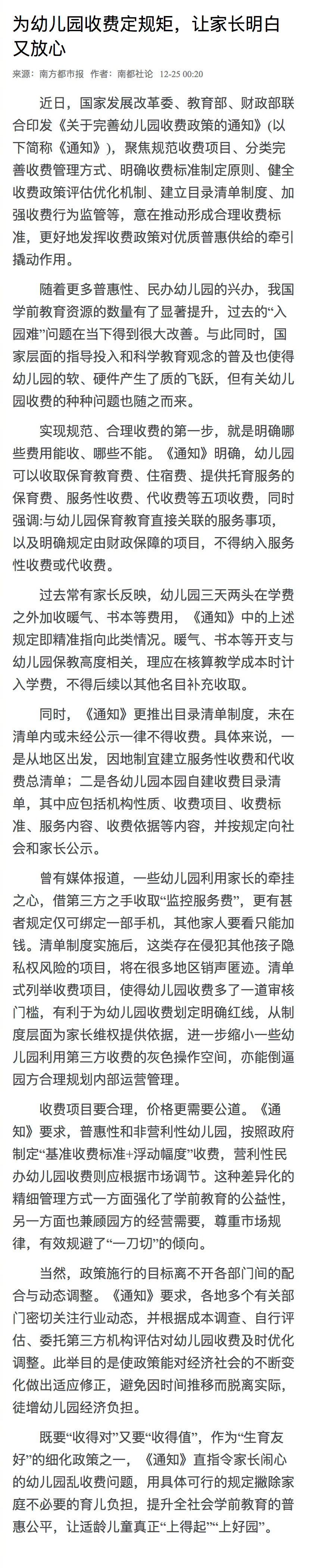 为幼儿园收费定规矩，让家长明白又放心

来源：南方都市报 作者：南都社论 12-25 00:20

近日，国家发展改革委、教育部、财政部联合印发《关于完善幼儿园收费政策的通知》(以下简称《通知》)，聚焦规范收费项目、分类完善收费管理方式、明确收费标准制定原则、健全收费政策评估优化机制、建立目录清单制度、加强收费行为监管等，意在推动形成合理收费标准，更好地发挥收费政策对优质普惠供给的牵引撬动作用。

随着更多普惠性、民办幼儿园的兴办，我国学前教育资源的数量有了显著提升，过去的“入园难”问题在当下得到很大改善。与此同时，国家层面的指导投入和科学教育观念的普及也使得幼儿园的软、硬件产生了质的飞跃，但有关幼儿园收费的种种问题也随之而来。

实现规范、合理收费的第一步，就是明确哪些费用能收、哪些不能。《通知》明确，幼儿园可以收取保育教育费、住宿费、提供托育服务的保育费、服务性收费、代收费等五项收费，同时强调:与幼儿园保育教育直接关联的服务事项，以及明确规定由财政保障的项目，不得纳入服务性收费或代收费。

过去常有家长反映，幼儿园三天两头在学费之外加收暖气、书本等费用，《通知》中的上述规定即精准指向此类情况。暖气、书本等开支与幼儿园保教高度相关，理应在核算教学成本时计入学费，不得后续以其他名目补充收取。

同时，《通知》更推出目录清单制度，未在清单内或未经公示一律不得收费。具体来说，一是从地区出发，因地制宜建立服务性收费和代收费总清单；二是各幼儿园本园自建收费目录清单，其中应包括机构性质、收费项目、收费标准、服务内容、收费依据等内容，并按规定向社会和家长公示。

曾有媒体报道，一些幼儿园利用家长的牵挂之心，借第三方之手收取“监控服务费”，更有甚者规定仅可绑定一部手机，其他家人要看只能加钱。清单制度实施后，这类存在侵犯其他孩子隐私权风险的项目，将在很多地区销声匿迹。清单式列举收费项目，使得幼儿园收费多了一道审核门槛，有利于为幼儿园收费划定明确红线，从制度层面为家长维权提供依据，进一步缩小一些幼儿园利用第三方收费的灰色操作空间，亦能倒逼园方合理规划内部运营管理。

收费项目要合理，价格更需要公道。《通知》要求，普惠性和非营利性幼儿园，按照政府制定“基准收费标准+浮动幅度”收费，营利性民办幼儿园收费则应根据市场调节。这种差异化的精细管理方式一方面强化了学前教育的公益性，另一方面也兼顾园方的经营需要，尊重市场规律，有效规避了“一刀切”的倾向。

当然，政策施行的目标离不开各部门间的配合与动态调整。《通知》要求，各地多个有关部门密切关注行业动态，并根据成本调查、自行评估、委托第三方机构评估对幼儿园收费及时优化调整。此举目的是使政策能对经济社会的不断变化做出适应修正，避免因时间推移而脱离实际，徒增幼儿园经济负担。

既要“收得对”又要“收得值”，作为“生育友好”的细化政策之一，《通知》直指令家长闹心的幼儿园乱收费问题，用具体可行的规定撤除家庭不必要的育儿负担，提升全社会学前教育的普惠公平，让适龄儿童真正“上得起”“上好园”。